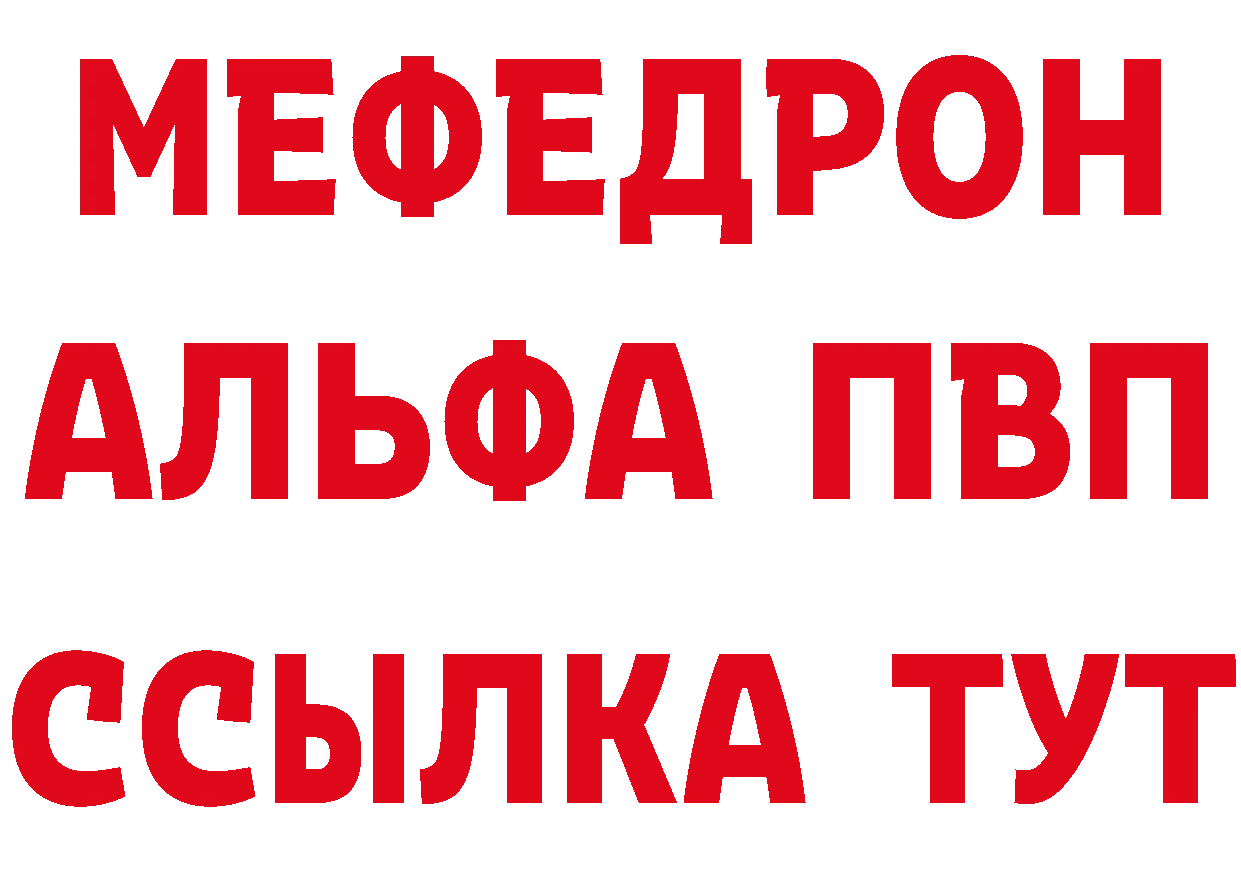 МЕФЕДРОН
АЛЬФА ПВП
ССЫЛКА ТУТ